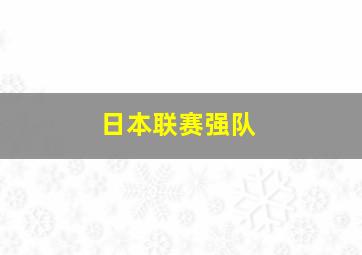 日本联赛强队